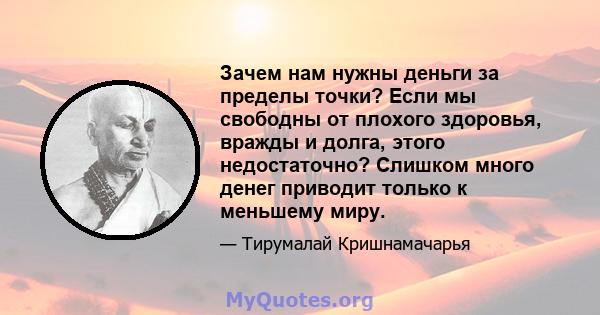 Зачем нам нужны деньги за пределы точки? Если мы свободны от плохого здоровья, вражды и долга, этого недостаточно? Слишком много денег приводит только к меньшему миру.

— Тирумалай Кришнамачарья

MyQuotes.org